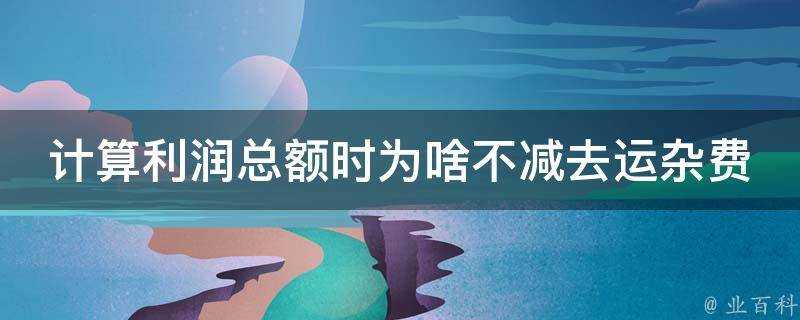 计算利润总额时为啥不减去运杂费

@ 业百科